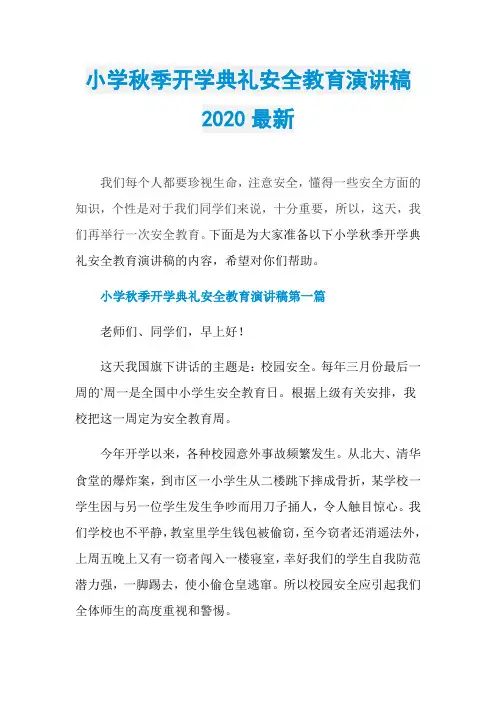 小学秋季开学典礼安全教育演讲稿 2020 最新

我们每个人都要珍视生命，注意安全，懂得一些安全方面的知识，个性是对于我们同学们来说，十分重要，所以，这天，我们再举行一次安全教育。下面是为大家准备以下小学秋季开学典礼安全教育演讲稿的内容，希望对你们帮助。

小学秋季开学典礼安全教育演讲稿第一篇

老师们、同学们，早上好！

这天我国旗下讲话的主题是：校园安全。每年三月份最后一周的`周一是全国中小学生安全教育日。根据上级有关安排，我校把这一周定为安全教育周。

今年开学以来，各种校园意外事故频繁发生。从北大、清华食堂的爆炸案，到市区一小学生从二楼跳下摔成骨折，某学校一学生因与另一位学生发生争吵而用刀子捅人，令人触目惊心。我们学校也不平静，教室里学生钱包被偷窃，至今窃者还消遥法外，上周五晚上又有一窃者闯入一楼寝室，幸好我们的学生自我防范潜力强，一脚踢去，使小偷仓皇逃窜。所以校园安全应引起我们全体师生的高度重视和警惕。